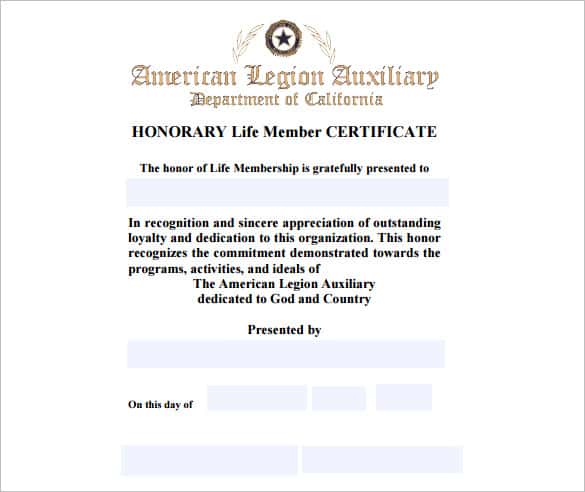 American Legion Auxiliary
Department of California

HONORARY Life Member CERTIFICATE

The honor of Life Membership is gratefully presented to

In recognition and sincere appreciation of outstanding loyalty and dedication to this organization. This honor recognizes the commitment demonstrated towards the programs, activities, and ideals of
The American Legion Auxiliary
dedicated to God and Country

Presented by

On this day of